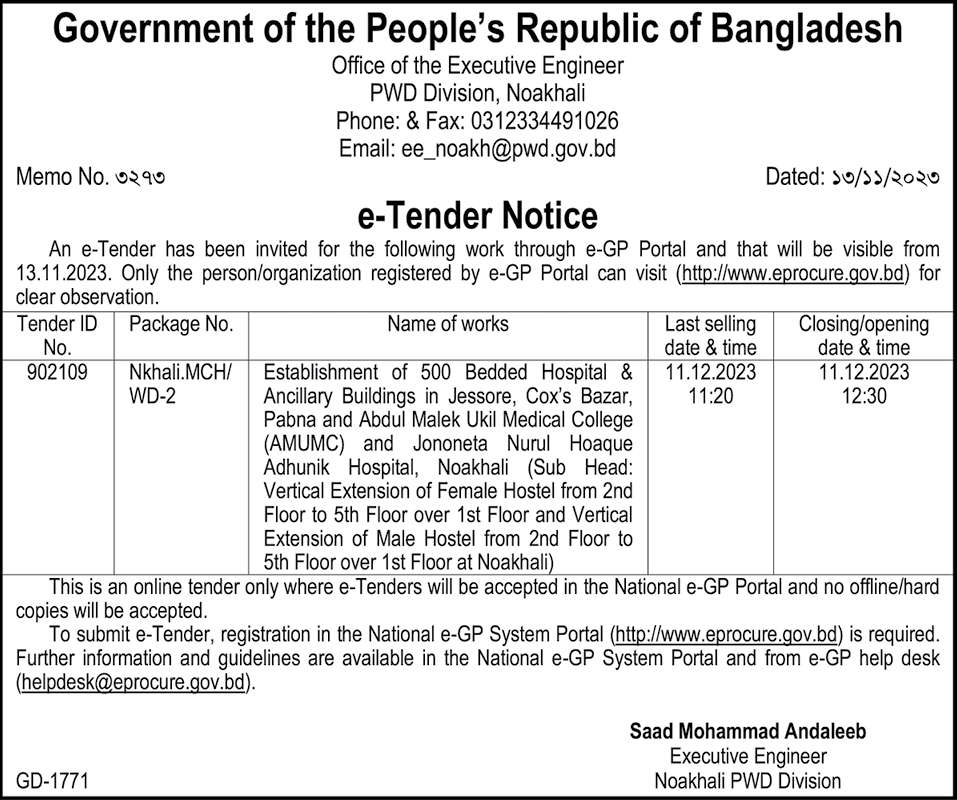 Government of the People's Republic of Bangladesh
Office of the Executive Engineer
PWD Division, Noakhali
Phone: & Fax: 0312334491026
Email: ee_noakh@pwd.gov.bd

Memo No. ৩২৭৩

Dated: ১৩/১১/২০২৩

e-Tender Notice

An e-Tender has been invited for the following work through e-GP Portal and that will be visible from 13.11.2023. Only the person/organization registered by e-GP Portal can visit (http://www.eprocure.gov.bd) for clear observation.

| Tender ID No. | Package No. | Name of works | Last selling date & time | Closing/opening date & time |
|---|---|---|---|---|
| 902109 | Nkhali.MCH/ WD-2 | Establishment of 500 Bedded Hospital & Ancillary Buildings in Jessore, Cox's Bazar, Pabna and Abdul Malek Ukil Medical College (AMUMC) and Jononeta Nurul Hoaque Adhunik Hospital, Noakhali (Sub Head: Vertical Extension of Female Hostel from 2nd Floor to 5th Floor over 1st Floor and Vertical Extension of Male Hostel from 2nd Floor to 5th Floor over 1st Floor at Noakhali) | 11.12.2023 11:20 | 11.12.2023 12:30 |

This is an online tender only where e-Tenders will be accepted in the National e-GP Portal and no offline/hard copies will be accepted.

To submit e-Tender, registration in the National e-GP System Portal (http://www.eprocure.gov.bd) is required. Further information and guidelines are available in the National e-GP System Portal and from e-GP help desk (helpdesk@eprocure.gov.bd).

Saad Mohammad Andaleeb
Executive Engineer
Noakhali PWD Division

GD-1771